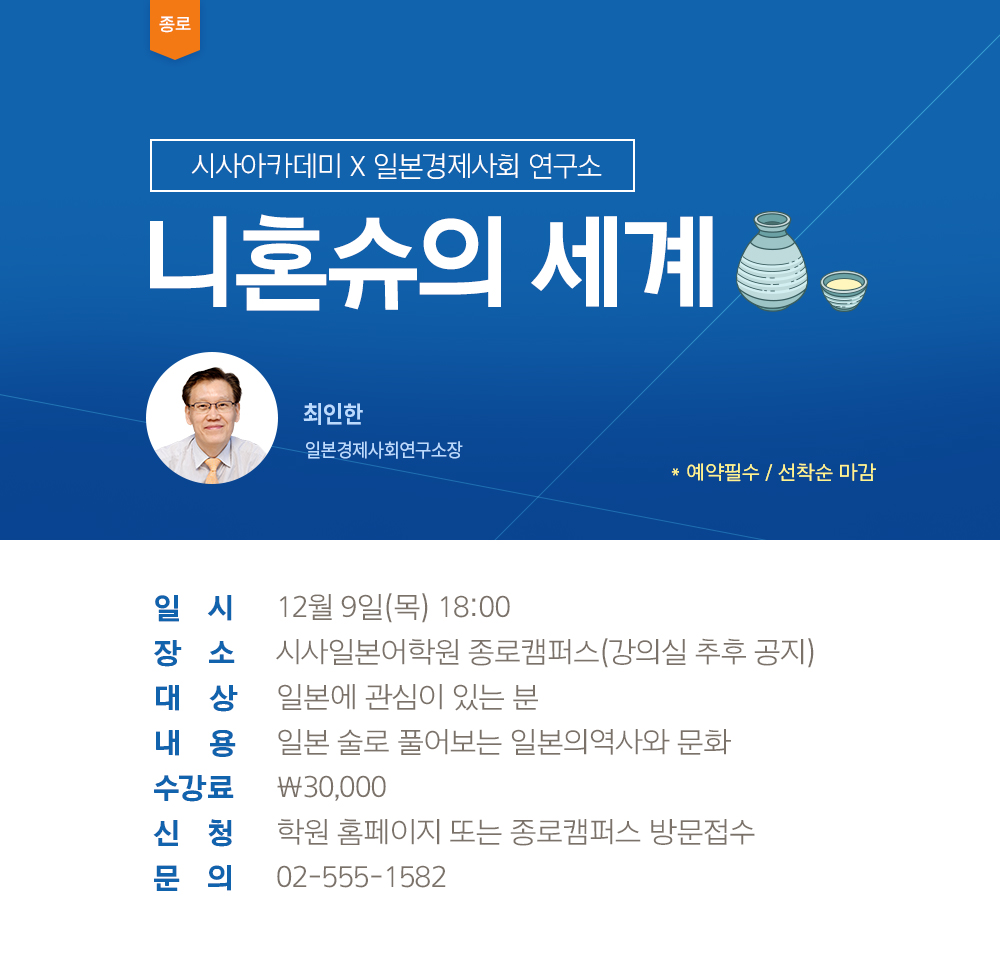 종로

시사아카데미 X 일본경제사회 연구소

니혼슈의 세계

최인한
일본경제사회연구소장

* 예약필수 / 선착순 마감

일 시 12월 9일(목) 18:00
장 소 시사일본어학원 종로캠퍼스(강의실 추후 공지)
대 상 일본에 관심이 있는 분
내 용 일본 술로 풀어보는 일본의역사와 문화
수강료 ₩30,000
신 청 학원 홈페이지 또는 종로캠퍼스 방문접수
문 의 02-555-1582